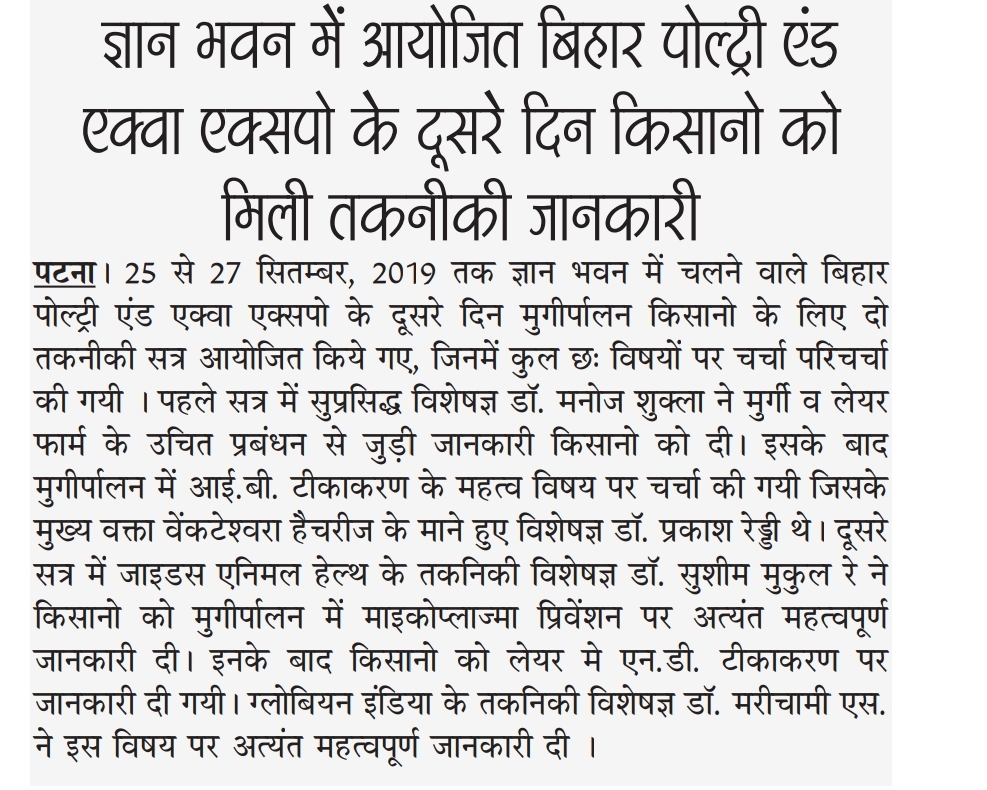 ज्ञान भवन में आयोजित बिहार पोल्ट्री एंड एक्वा एक्सपो के दूसरे दिन किसानो को मिली तकनीकी जानकारी

पटना। 25 से 27 सितम्बर, 2019 तक ज्ञान भवन में चलने वाले बिहार पोल्ट्री एंड एक्वा एक्सपो के दूसरे दिन मुर्गीपालन किसानो के लिए दो तकनीकी सत्र आयोजित किये गए, जिनमें कुल छः विषयों पर चर्चा परिचर्चा की गयी । पहले सत्र में सुप्रसिद्ध विशेषज्ञ डॉ. मनोज शुक्ला ने मुर्गी व लेयर फार्म के उचित प्रबंधन से जुड़ी जानकारी किसानो को दी। इसके बाद मुर्गीपालन में आई.बी. टीकाकरण के महत्व विषय पर चर्चा की गयी जिसके मुख्य वक्ता वेंकटेश्वरा हैचरीज के माने हुए विशेषज्ञ डॉ. प्रकाश रेड्डी थे। दूसरे सत्र में जाइडस एनिमल हेल्थ के तकनिकी विशेषज्ञ डॉ. सुशीम मुकुल रे ने किसानो को मुर्गीपालन में माइकोप्लाज्मा प्रिवेंशन पर अत्यंत महत्वपूर्ण जानकारी दी। इनके बाद किसानो को लेयर मे एन.डी. टीकाकरण पर जानकारी दी गयी। ग्लोबियन इंडिया के तकनिकी विशेषज्ञ डॉ. मरीचामी एस. ने इस विषय पर अत्यंत महत्वपूर्ण जानकारी दी ।